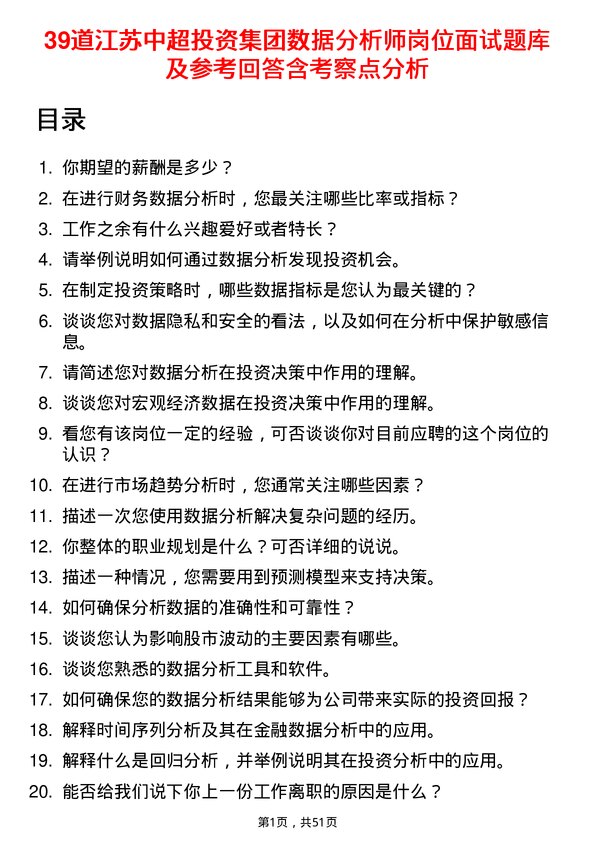 39道江苏中超投资集团数据分析师岗位面试题库及参考回答含考察点分析

目录

1. 你期望的薪酬是多少？
2. 在进行财务数据分析时，您最关注哪些比率或指标？
3. 工作之余有什么兴趣爱好或者特长？
4. 请举例说明如何通过数据分析发现投资机会。
5. 在制定投资策略时，哪些数据指标是您认为最关键的？
6. 谈谈您对数据隐私和安全的看法，以及如何在分析中保护敏感信息。
7. 请简述您对数据分析在投资决策中作用的理解。
8. 谈谈您对宏观经济数据在投资决策中作用的理解。
9. 看您有该岗位一定的经验，可否谈谈你对目前应聘的这个岗位的认识？
10. 在进行市场趋势分析时，您通常关注哪些因素？
11. 描述一次您使用数据分析解决复杂问题的经历。
12. 你整体的职业规划是什么？可否详细的说说。
13. 描述一种情况，您需要用到预测模型来支持决策。
14. 如何确保分析数据的准确性和可靠性？
15. 谈谈您认为影响股市波动的主要因素有哪些。
16. 谈谈您熟悉的数据分析工具和软件。
17. 如何确保您的数据分析结果能够为公司带来实际的投资回报？
18. 解释时间序列分析及其在金融数据分析中的应用。
19. 解释什么是回归分析，并举例说明其在投资分析中的应用。
20. 能否给我们说下你上一份工作离职的原因是什么？

第1页，共51页